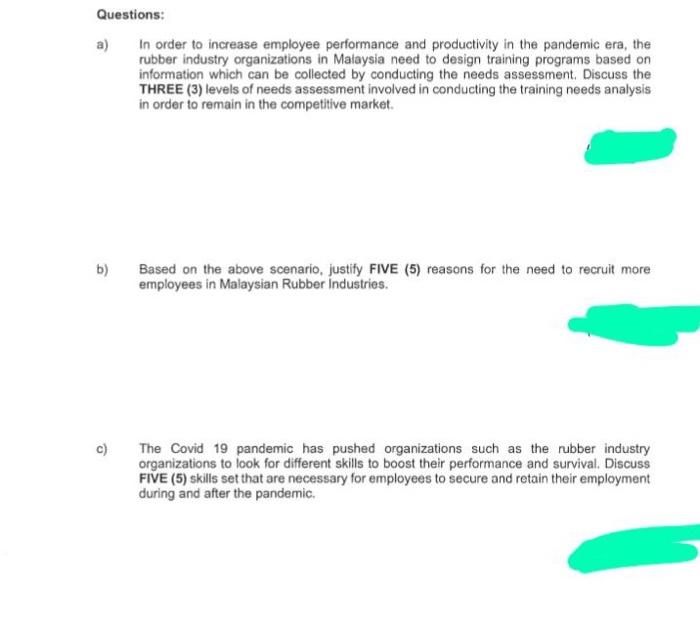 Questions:

a) In order to increase employee performance and productivity in the pandemic era, the rubber industry organizations in Malaysia need to design training programs based on information which can be collected by conducting the needs assessment. Discuss the THREE (3) levels of needs assessment involved in conducting the training needs analysis in order to remain in the competitive market.

b) Based on the above scenario, justify FIVE (5) reasons for the need to recruit more employees in Malaysian Rubber Industries.

c) The Covid 19 pandemic has pushed organizations such as the rubber industry organizations to look for different skills to boost their performance and survival. Discuss FIVE (5) skills set that are necessary for employees to secure and retain their employment during and after the pandemic.